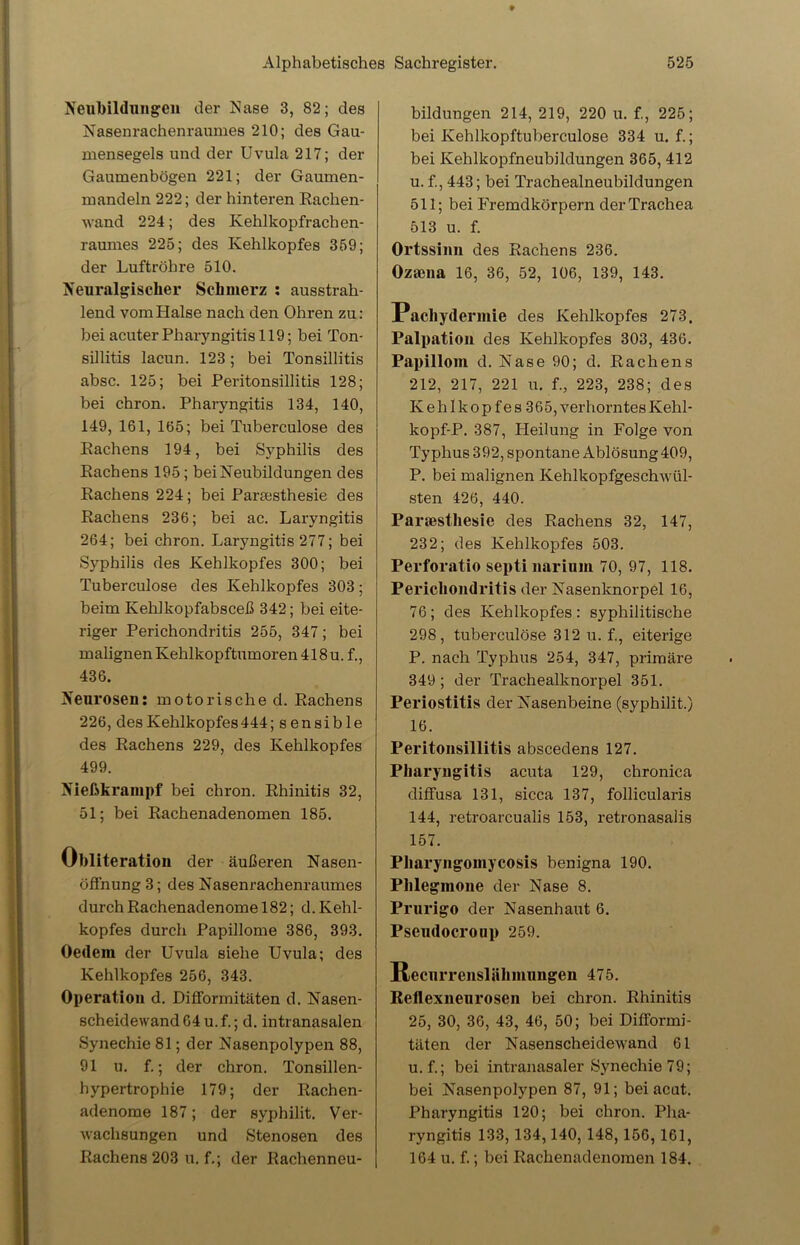 Alphabetisches Sachregister. 525

Neubildungen der Nase 3, 82; des Nasenrachenraumes 210; des Gaumensegels und der Uvula 217; der Gaumenbögen 221; der Gaumenmandeln 222; der hinteren Rachenwand 224; des Kehlkopfrachenraumes 225; des Kehlkopfes 359; der Luftröhre 510.

Neuralgischer Schmerz : ausstrahlend vom Halse nach den Ohren zu: bei acuter Pharyngitis 119; bei Tonsillitis lacun. 123; bei Tonsillitis absc. 125; bei Peritonsillitis 128; bei chron. Pharyngitis 134, 140, 149, 161, 165; bei Tuberculose des Rachens 194, bei Syphilis des Rachens 195; bei Neubildungen des Rachens 224; bei Paræsthesie des Rachens 236; bei ac. Laryngitis 264; bei chron. Laryngitis 277; bei Syphilis des Kehlkopfes 300; bei Tuberculose des Kehlkopfes 303; beim Kehlkopfabsceß 342; bei eiteriger Perichondritis 255, 347; bei malignen Kehlkopftumoren 418 u. f., 436.

Neurosen: motorische d. Rachens 226, des Kehlkopfes 444; sensible des Rachens 229, des Kehlkopfes 499.

Nießkrampf bei chron. Rhinitis 32, 51; bei Rachenadenomen 185.

Obliteration der äußeren Nasenöffnung 3; des Nasenrachenraumes durch Rachenadenome 182; d. Kehlkopfes durch Papillome 386, 393.

Oedem der Uvula siehe Uvula; des Kehlkopfes 256, 343.

Operation d. Difformitäten d. Nasenscheidewand 64 u. f.; d. intranasalen Synechie 81; der Nasenpolypen 88, 91 u. f.; der chron. Tonsillenhypertrophie 179; der Rachenadenome 187; der syphilit. Verwachsungen und Stenosen des Rachens 203 u. f.; der Rachenneubildungen 214, 219, 220 u. f., 225; bei Kehlkopftuberculose 334 u. f.; bei Kehlkopfneubildungen 365, 412 u. f., 443; bei Trachealneubildungen 511; bei Fremdkörpern der Trachea 513 u. f.

Ortssinn des Rachens 236.

Ozæna 16, 36, 52, 106, 139, 143.

Pachydermie des Kehlkopfes 273.

Palpation des Kehlkopfes 303, 436.

Papillom d. Nase 90; d. Rachens 212, 217, 221 u. f., 223, 238; des Kehlkopfes 365, verhorntes Kehlkopf-P. 387, Heilung in Folge von Typhus 392, spontane Ablösung 409, P. bei malignen Kehlkopfgeschwülsten 426, 440.

Paræsthesie des Rachens 32, 147, 232; des Kehlkopfes 503.

Perforatio septi narium 70, 97, 118.

Perichondritis der Nasenknorpel 16, 76; des Kehlkopfes: syphilitische 298, tuberculöse 312 u. f., eiterige P. nach Typhus 254, 347, primäre 349; der Trachealknorpel 351.

Periostitis der Nasenbeine (syphilit.) 16.

Peritonsillitis abscedens 127.

Pharyngitis acuta 129, chronica diffusa 131, sicca 137, follicularis 144, retroarcualis 153, retronasalis 157.

Pharyngomycosis benigna 190.

Phlegmone der Nase 8.

Prurigo der Nasenhaut 6.

Pseudocroup 259.

Recurrenslähmungen 475.

Reflexneurosen bei chron. Rhinitis 25, 30, 36, 43, 46, 50; bei Difformitäten der Nasenscheidewand 61 u. f.; bei intranasaler Synechie 79; bei Nasenpolypen 87, 91; bei acut. Pharyngitis 120; bei chron. Pharyngitis 133, 134, 140, 148, 156, 161, 164 u. f.; bei Rachenadenomen 184.